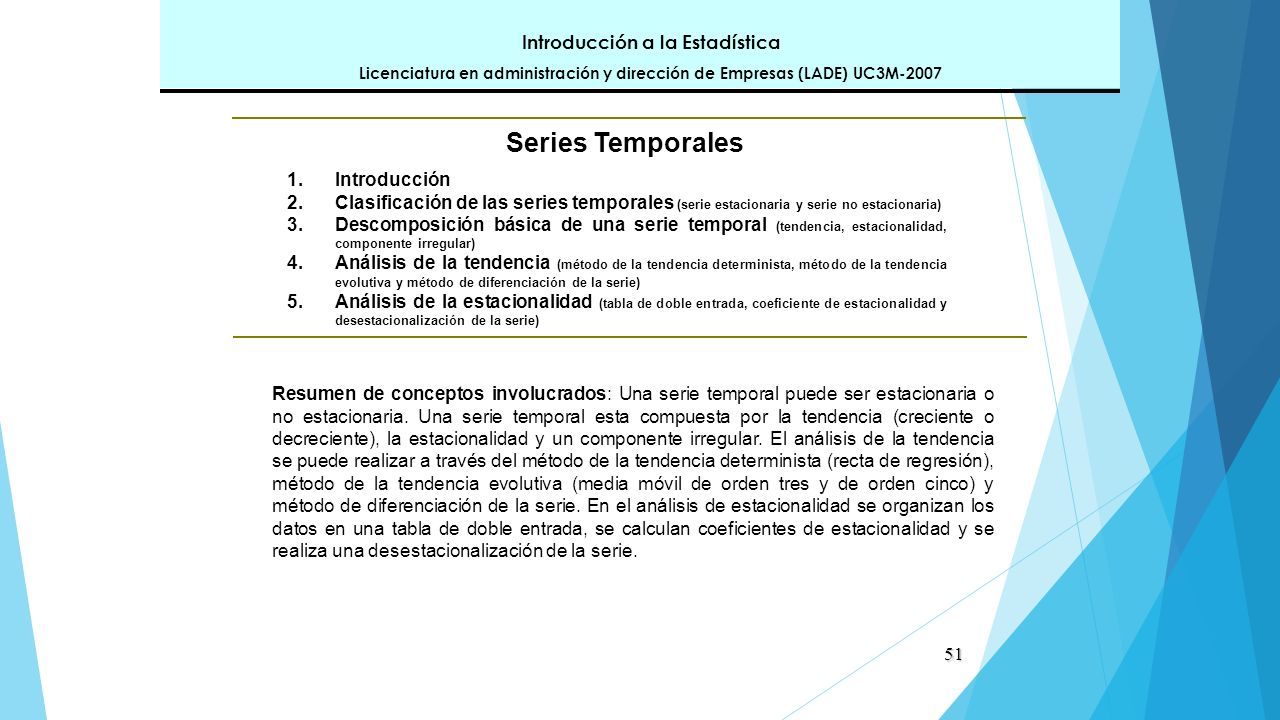 Introducción a la Estadística
Licenciatura en administración y dirección de Empresas (LADE) UC3M-2007

Series Temporales

1. Introducción
2. Clasificación de las series temporales (serie estacionaria y serie no estacionaria)
3. Descomposición básica de una serie temporal (tendencia, estacionalidad, componente irregular)
4. Análisis de la tendencia (método de la tendencia determinista, método de la tendencia evolutiva y método de diferenciación de la serie)
5. Análisis de la estacionalidad (tabla de doble entrada, coeficiente de estacionalidad y desestacionalización de la serie)

Resumen de conceptos involucrados: Una serie temporal puede ser estacionaria o no estacionaria. Una serie temporal esta compuesta por la tendencia (creciente o decreciente), la estacionalidad y un componente irregular. El análisis de la tendencia se puede realizar a través del método de la tendencia determinista (recta de regresión), método de la tendencia evolutiva (media móvil de orden tres y de orden cinco) y método de diferenciación de la serie. En el análisis de estacionalidad se organizan los datos en una tabla de doble entrada, se calculan coeficientes de estacionalidad y se realiza una desestacionalización de la serie.

51